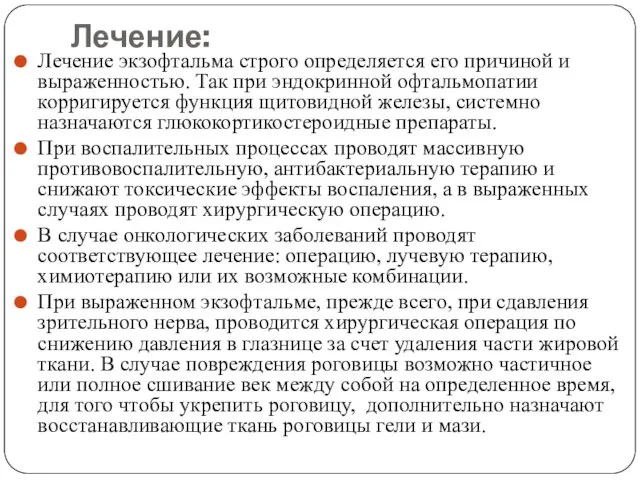 Лечение:

Лечение экзофтальма строго определяется его причиной и выраженностью. Так при эндокринной офтальмопатии корригируется функция щитовидной железы, системно назначаются глюкокортикостероидные препараты.

При воспалительных процессах проводят массивную противовоспалительную, антибактериальную терапию и снижают токсические эффекты воспаления, а в выраженных случаях проводят хирургическую операцию.

В случае онкологических заболеваний проводят соответствующее лечение: операцию, лучевую терапию, химиотерапию или их возможные комбинации.

При выраженном экзофтальме, прежде всего, при сдавления зрительного нерва, проводится хирургическая операция по снижению давления в глазнице за счет удаления части жировой ткани. В случае повреждения роговицы возможно частичное или полное сшивание век между собой на определенное время, для того чтобы укрепить роговицу, дополнительно назначают восстанавливающие ткань роговицы гели и мази.